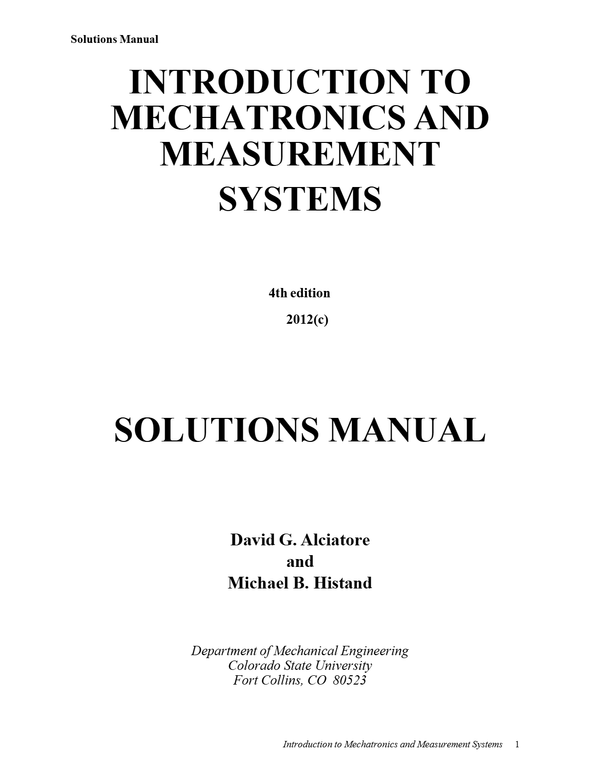 Solutions Manual

INTRODUCTION TO MECHATRONICS AND MEASUREMENT SYSTEMS

4th edition

2012(c)

SOLUTIONS MANUAL

David G. Alciatore
and
Michael B. Histand

Department of Mechanical Engineering
Colorado State University
Fort Collins, CO 80523

Introduction to Mechatronics and Measurement Systems 1